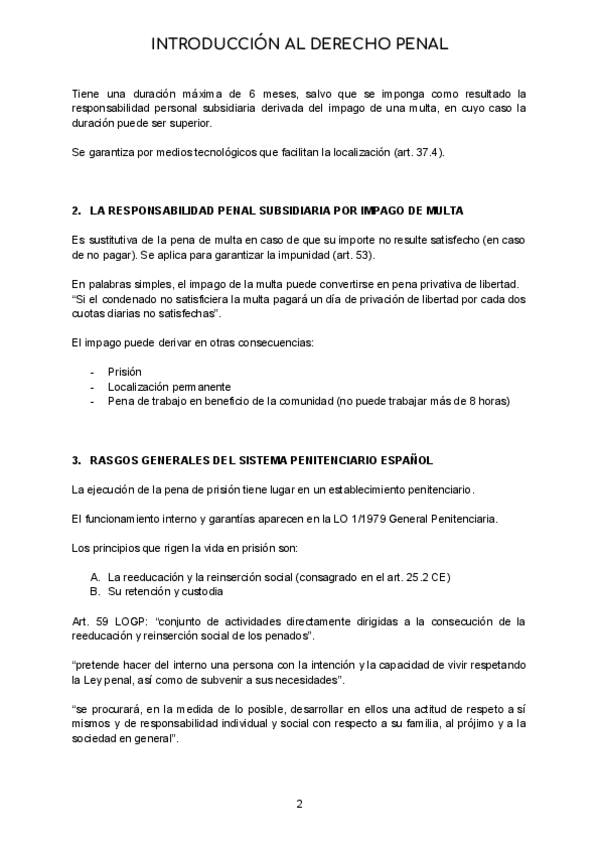 INTRODUCCIÓN AL DERECHO PENAL

Tiene una duración máxima de 6 meses, salvo que se imponga como resultado la responsabilidad personal subsidiaria derivada del impago de una multa, en cuyo caso la duración puede ser superior.

Se garantiza por medios tecnológicos que facilitan la localización (art. 37.4).

2. LA RESPONSABILIDAD PENAL SUBSIDIARIA POR IMPAGO DE MULTA

Es sustitutiva de la pena de multa en caso de que su importe no resulte satisfecho (en caso de no pagar). Se aplica para garantizar la impunidad (art. 53).

En palabras simples, el impago de la multa puede convertirse en pena privativa de libertad. "Si el condenado no satisficiera la multa pagará un día de privación de libertad por cada dos cuotas diarias no satisfechas".

El impago puede derivar en otras consecuencias:

- Prisión
- Localización permanente
- Pena de trabajo en beneficio de la comunidad (no puede trabajar más de 8 horas)

3. RASGOS GENERALES DEL SISTEMA PENITENCIARIO ESPAÑOL

La ejecución de la pena de prisión tiene lugar en un establecimiento penitenciario.

El funcionamiento interno y garantías aparecen en la LO 1/1979 General Penitenciaria.

Los principios que rigen la vida en prisión son:

A. La reeducación y la reinserción social (consagrado en el art. 25.2 CE)
B. Su retención y custodia

Art. 59 LOGP: "conjunto de actividades directamente dirigidas a la consecución de la reeducación y reinserción social de los penados".

"pretende hacer del interno una persona con la intención y la capacidad de vivir respetando la Ley penal, así como de subvenir a sus necesidades".

"se procurará, en la medida de lo posible, desarrollar en ellos una actitud de respeto a sí mismos y de responsabilidad individual y social con respecto a su familia, al prójimo y a la sociedad en general".

2